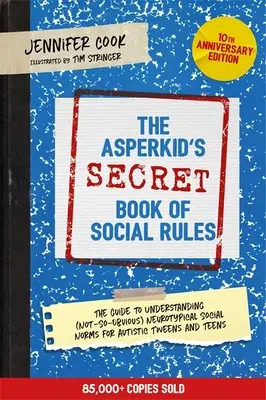 JENNIFER COOK
ILLUSTRATED BY TIM STRINGER

10TH ANNIVERSARY EDITION

THE ASPERKID'S SECRET BOOK OF SOCIAL RULES

THE GUIDE TO UNDERSTANDING (NOT-SO-OBVIOUS) NEUROTYPICAL SOCIAL NORMS FOR AUTISTIC TWEENS AND TEENS

85,000+ COPIES SOLD